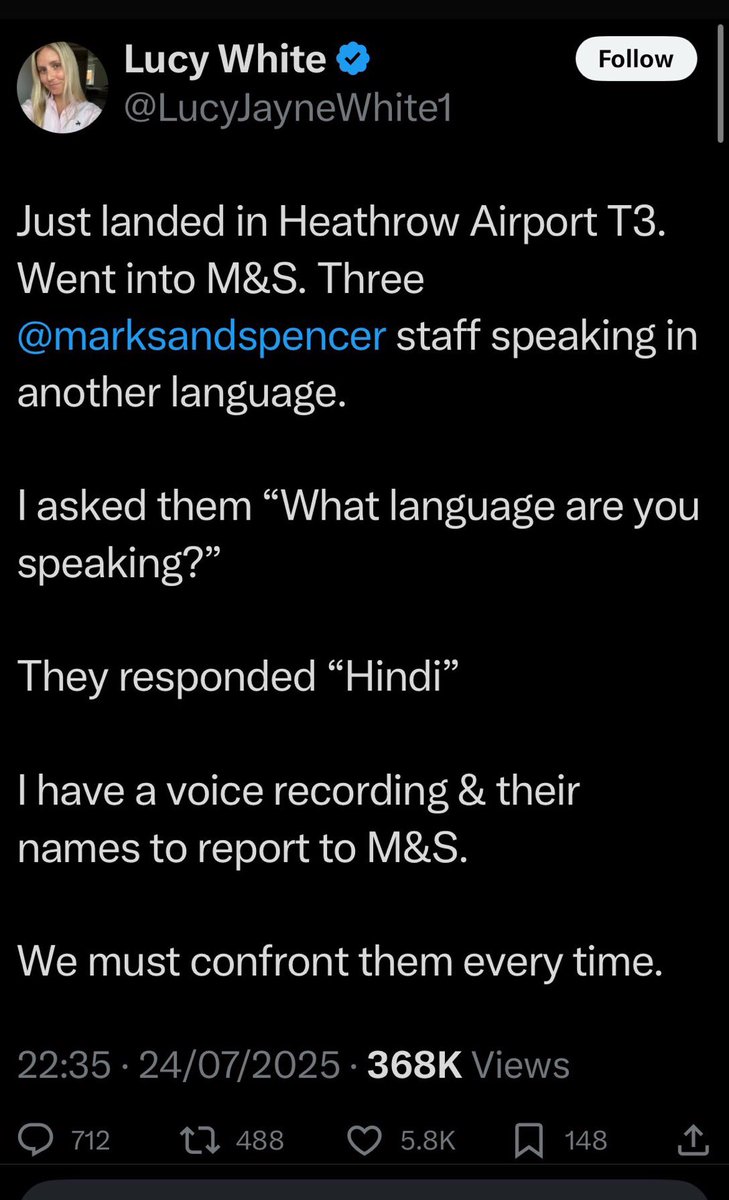 Lucy White
@LucyJayneWhite1

Follow

Just landed in Heathrow Airport T3. Went into M&S. Three @marksandspencer staff speaking in another language.

I asked them “What language are you speaking?”

They responded “Hindi”

I have a voice recording & their names to report to M&S.

We must confront them every time.

22:35 · 24/07/2025 · 368K Views

712 488 5.8K 148